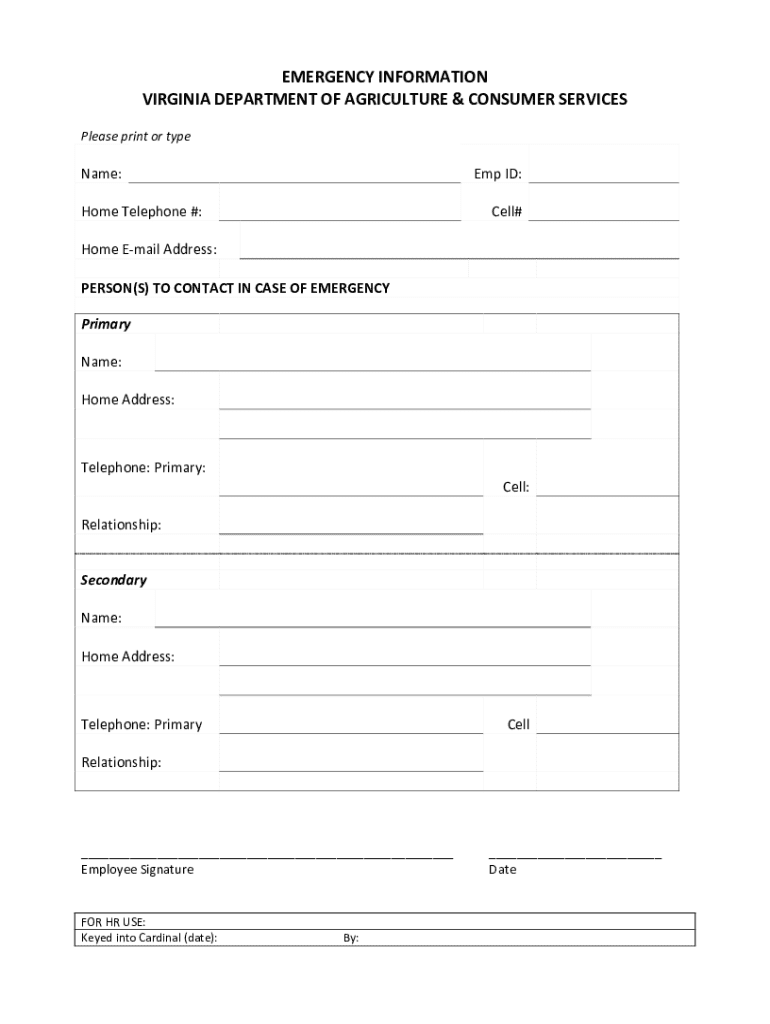 EMERGENCY INFORMATION
VIRGINIA DEPARTMENT OF AGRICULTURE & CONSUMER SERVICES

Please print or type

Name: Emp ID:

Home Telephone #: Cell#

Home E-mail Address:

PERSON(S) TO CONTACT IN CASE OF EMERGENCY

Primary

Name:

Home Address:

Telephone: Primary: Cell:

Relationship:

Secondary

Name:

Home Address:

Telephone: Primary Cell

Relationship:

Employee Signature Date

FOR HR USE:
Keyed into Cardinal (date): By: